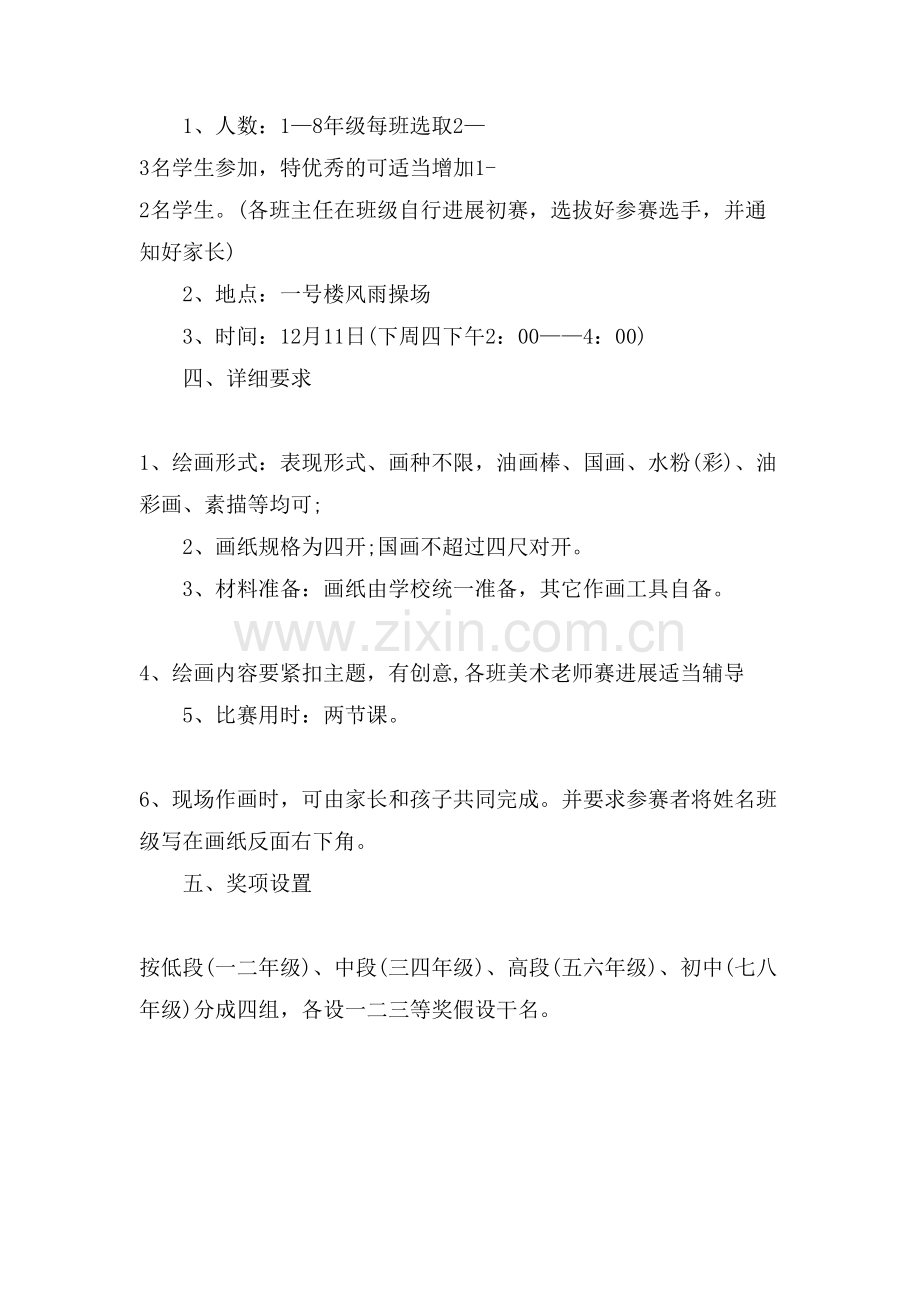 1、人数：1—8年级每班选取2—3名学生参加，特优秀的可适当增加1-2名学生。(各班主任在班级自行进展初赛，选拔好参赛选手，并通知好家长)

2、地点：一号楼风雨操场

3、时间：12月11日(下周四下午2：00——4：00)

四、详细要求

1、绘画形式：表现形式、画种不限，油画棒、国画、水粉(彩)、油彩画、素描等均可;

2、画纸规格为四开;国画不超过四尺对开。

3、材料准备：画纸由学校统一准备，其它作画工具自备。

4、绘画内容要紧扣主题，有创意,各班美术老师赛进展适当辅导

5、比赛用时：两节课。

6、现场作画时，可由家长和孩子共同完成。并要求参赛者将姓名班级写在画纸反面右下角。

五、奖项设置

按低段(一二年级)、中段(三四年级)、高段(五六年级)、初中(七八年级)分成四组，各设一二三等奖假设干名。

www.zixin.com.cn